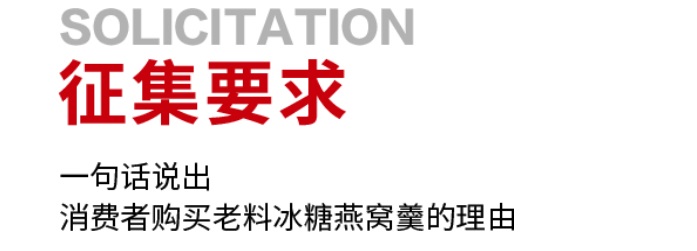 SOLICITATION
征集要求

一句话说出
消费者购买老料冰糖燕窝羹的理由